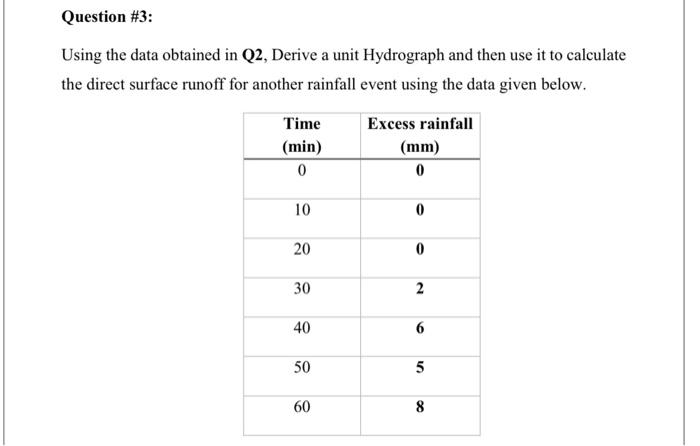 Question #3:

Using the data obtained in Q2, Derive a unit Hydrograph and then use it to calculate the direct surface runoff for another rainfall event using the data given below.

| Time (min) | Excess rainfall (mm) |
|---|---|
| 0 | 0 |
| 10 | 0 |
| 20 | 0 |
| 30 | 2 |
| 40 | 6 |
| 50 | 5 |
| 60 | 8 |